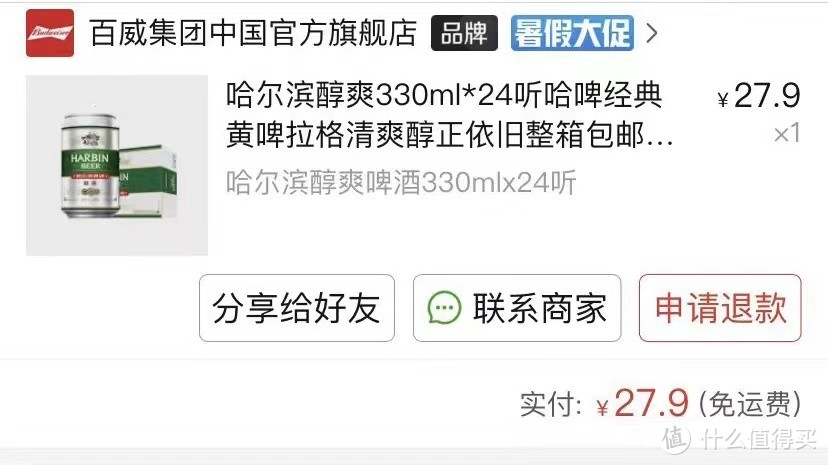 Budweiser 百威集团中国官方旗舰店 品牌 暑假大促 >

HARBIN BEER

哈尔滨醇爽330ml*24听哈啤经典黄啤拉格清爽醇正依旧整箱包邮...

¥27.9
×1

哈尔滨醇爽啤酒330mlx24听

分享给好友
联系商家
申请退款

实付: ¥27.9 (免运费)

值 什么值得买